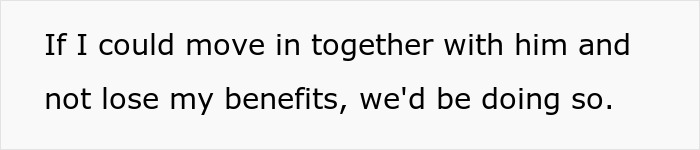 If I could move in together with him and not lose my benefits, we'd be doing so.